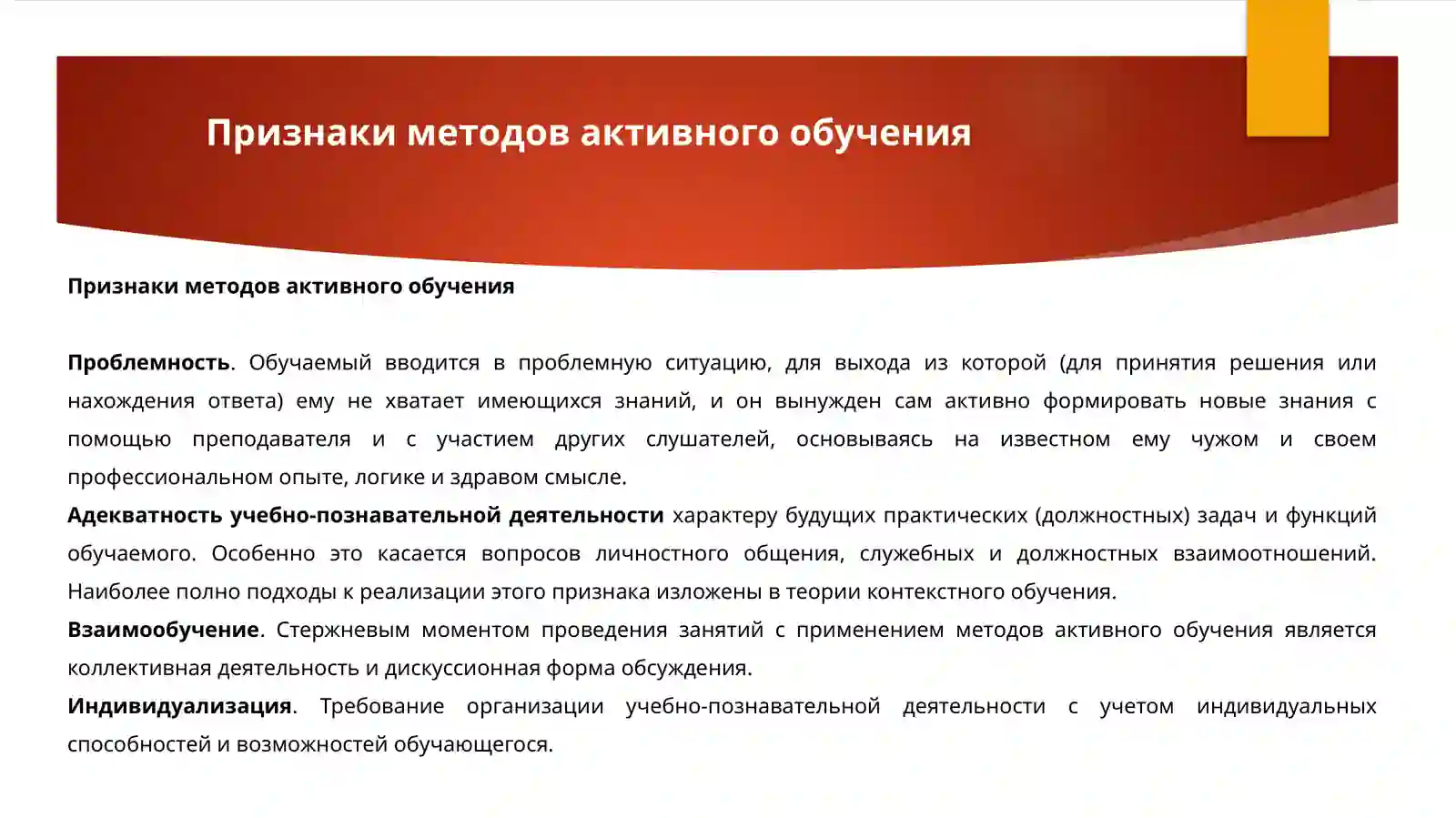 Признаки методов активного обучения

Признаки методов активного обучения

Проблемность. Обучаемый вводится в проблемную ситуацию, для выхода из которой (для принятия решения или нахождения ответа) ему не хватает имеющихся знаний, и он вынужден сам активно формировать новые знания с помощью преподавателя и с участием других слушателей, основываясь на известном ему чужом и своем профессиональном опыте, логике и здравом смысле.

Адекватность учебно-познавательной деятельности характеру будущих практических (должностных) задач и функций обучаемого. Особенно это касается вопросов личностного общения, служебных и должностных взаимоотношений. Наиболее полно подходы к реализации этого признака изложены в теории контекстного обучения.

Взаимообучение. Стержневым моментом проведения занятий с применением методов активного обучения является коллективная деятельность и дискуссионная форма обсуждения.

Индивидуализация. Требование организации учебно-познавательной деятельности с учетом индивидуальных способностей и возможностей обучающегося.